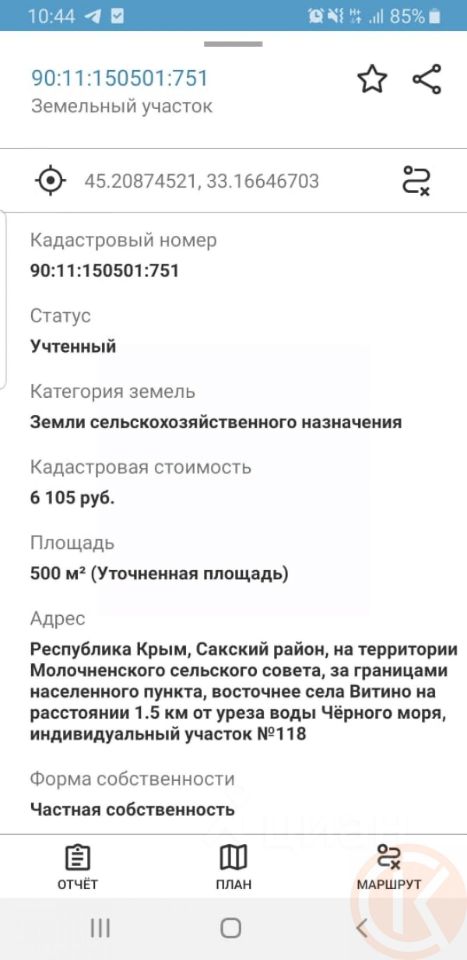 10:44 85%

90:11:150501:751
Земельный участок

45.20874521, 33.16646703

Кадастровый номер
90:11:150501:751

Статус
Учтенный

Категория земель
Земли сельскохозяйственного назначения

Кадастровая стоимость
6 105 руб.

Площадь
500 м² (Уточненная площадь)

Адрес
Республика Крым, Сакский район, на территории Молочненского сельского совета, за границами населенного пункта, восточнее села Витино на расстоянии 1.5 км от уреза воды Чёрного моря, индивидуальный участок №118

Форма собственности
Частная собственность

ОТЧЁТ
ПЛАН
МАРШРУТ